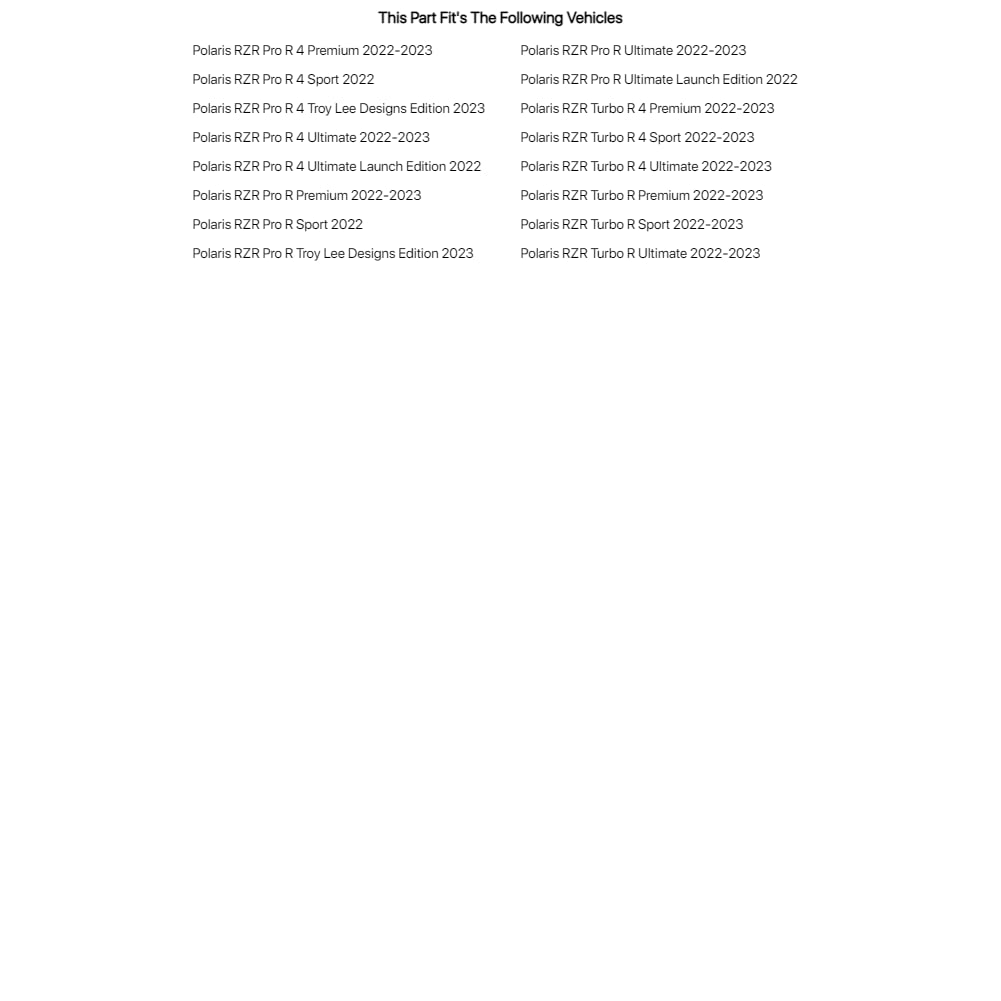 This Part Fit's The Following Vehicles

Polaris RZR Pro R 4 Premium 2022-2023
Polaris RZR Pro R 4 Sport 2022
Polaris RZR Pro R 4 Troy Lee Designs Edition 2023
Polaris RZR Pro R 4 Ultimate 2022-2023
Polaris RZR Pro R 4 Ultimate Launch Edition 2022
Polaris RZR Pro R Premium 2022-2023
Polaris RZR Pro R Sport 2022
Polaris RZR Pro R Troy Lee Designs Edition 2023

Polaris RZR Pro R Ultimate 2022-2023
Polaris RZR Pro R Ultimate Launch Edition 2022
Polaris RZR Turbo R 4 Premium 2022-2023
Polaris RZR Turbo R 4 Sport 2022-2023
Polaris RZR Turbo R 4 Ultimate 2022-2023
Polaris RZR Turbo R Premium 2022-2023
Polaris RZR Turbo R Sport 2022-2023
Polaris RZR Turbo R Ultimate 2022-2023